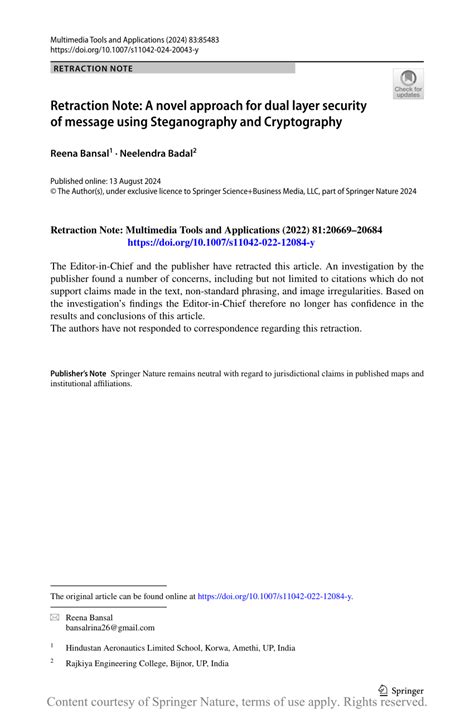 Multimedia Tools and Applications (2024) 83:85483
https://doi.org/10.1007/s11042-024-20043-y

RETRACTION NOTE

Check for updates

Retraction Note: A novel approach for dual layer security of message using Steganography and Cryptography

Reena Bansal$^1$ · Neelendra Badal$^2$

Published online: 13 August 2024
© The Author(s), under exclusive licence to Springer Science+Business Media, LLC, part of Springer Nature 2024

Retraction Note: Multimedia Tools and Applications (2022) 81:20669–20684
https://doi.org/10.1007/s11042-022-12084-y

The Editor-in-Chief and the publisher have retracted this article. An investigation by the publisher found a number of concerns, including but not limited to citations which do not support claims made in the text, non-standard phrasing, and image irregularities. Based on the investigation's findings the Editor-in-Chief therefore no longer has confidence in the results and conclusions of this article.
The authors have not responded to correspondence regarding this retraction.

Publisher's Note Springer Nature remains neutral with regard to jurisdictional claims in published maps and institutional affiliations.

The original article can be found online at https://doi.org/10.1007/s11042-022-12084-y.

Reena Bansal
bansalrina26@gmail.com

$^1$ Hindustan Aeronautics Limited School, Korwa, Amethi, UP, India

$^2$ Rajkiya Engineering College, Bijnor, UP, India

Springer

Content courtesy of Springer Nature, terms of use apply. Rights reserved.